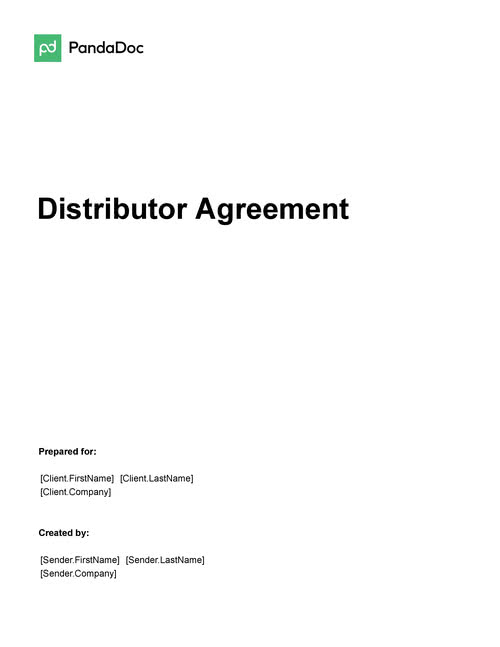 pd PandaDoc

Distributor Agreement

Prepared for:

[Client.FirstName] [Client.LastName]
[Client.Company]

Created by:

[Sender.FirstName] [Sender.LastName]
[Sender.Company]